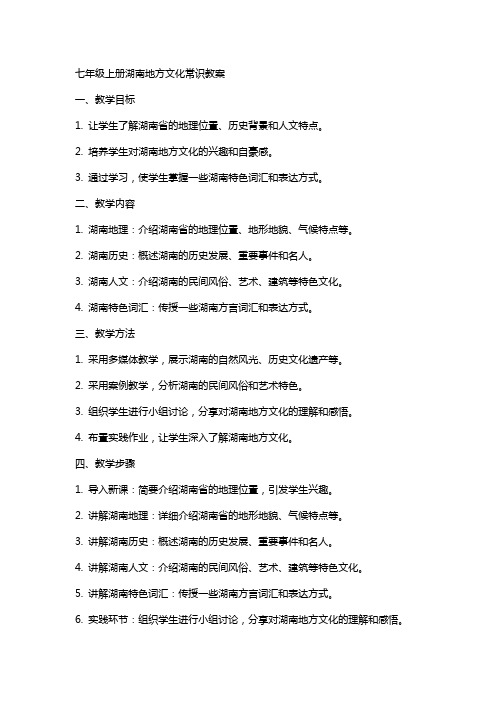 七年级上册湖南地方文化常识教案

一、教学目标

1. 让学生了解湖南省的地理位置、历史背景和人文特点。

2. 培养学生对湖南地方文化的兴趣和自豪感。

3. 通过学习，使学生掌握一些湖南特色词汇和表达方式。

二、教学内容

1. 湖南地理：介绍湖南省的地理位置、地形地貌、气候特点等。

2. 湖南历史：概述湖南的历史发展、重要事件和名人。

3. 湖南人文：介绍湖南的民间风俗、艺术、建筑等特色文化。

4. 湖南特色词汇：传授一些湖南方言词汇和表达方式。

三、教学方法

1. 采用多媒体教学，展示湖南的自然风光、历史文化遗产等。

2. 采用案例教学，分析湖南的民间风俗和艺术特色。

3. 组织学生进行小组讨论，分享对湖南地方文化的理解和感悟。

4. 布置实践作业，让学生深入了解湖南地方文化。

四、教学步骤

1. 导入新课：简要介绍湖南省的地理位置，引发学生兴趣。

2. 讲解湖南地理：详细介绍湖南省的地形地貌、气候特点等。

3. 讲解湖南历史：概述湖南的历史发展、重要事件和名人。

4. 讲解湖南人文：介绍湖南的民间风俗、艺术、建筑等特色文化。

5. 讲解湖南特色词汇：传授一些湖南方言词汇和表达方式。

6. 实践环节：组织学生进行小组讨论，分享对湖南地方文化的理解和感悟。